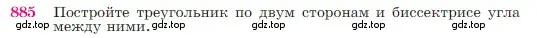 885 Постройте треугольник по двум сторонам и биссектрисе угла между ними.

gdz.top gdz.top gdz.top gdz.top gdz.top